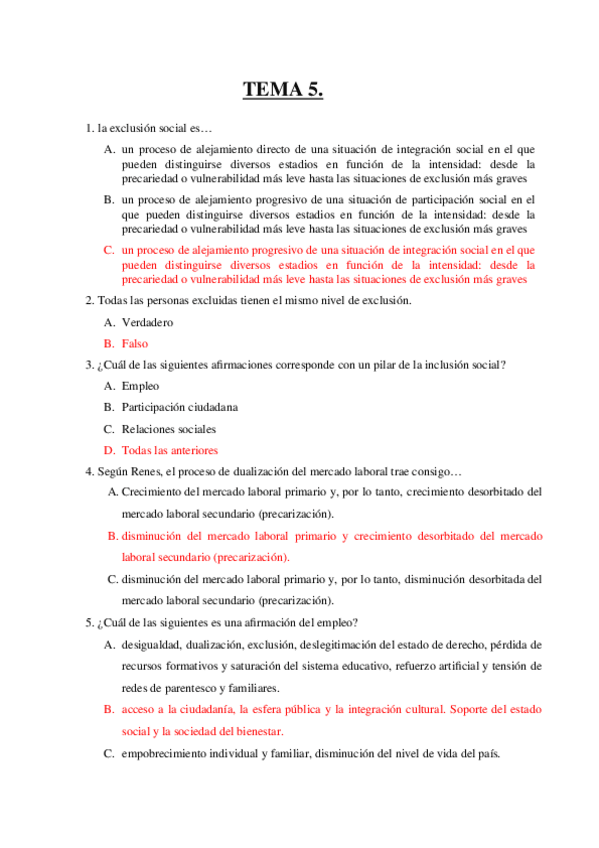 TEMA 5.

1. la exclusión social es…

A. un proceso de alejamiento directo de una situación de integración social en el que pueden distinguirse diversos estadios en función de la intensidad: desde la precariedad o vulnerabilidad más leve hasta las situaciones de exclusión más graves

B. un proceso de alejamiento progresivo de una situación de participación social en el que pueden distinguirse diversos estadios en función de la intensidad: desde la precariedad o vulnerabilidad más leve hasta las situaciones de exclusión más graves

C. un proceso de alejamiento progresivo de una situación de integración social en el que pueden distinguirse diversos estadios en función de la intensidad: desde la precariedad o vulnerabilidad más leve hasta las situaciones de exclusión más graves

2. Todas las personas excluidas tienen el mismo nivel de exclusión.

A. Verdadero

B. Falso

3. ¿Cuál de las siguientes afirmaciones corresponde con un pilar de la inclusión social?

A. Empleo

B. Participación ciudadana

C. Relaciones sociales

D. Todas las anteriores

4. Según Renes, el proceso de dualización del mercado laboral trae consigo…

A. Crecimiento del mercado laboral primario y, por lo tanto, crecimiento desorbitado del mercado laboral secundario (precarización).

B. disminución del mercado laboral primario y crecimiento desorbitado del mercado laboral secundario (precarización).

C. disminución del mercado laboral primario y, por lo tanto, disminución desorbitada del mercado laboral secundario (precarización).

5. ¿Cuál de las siguientes es una afirmación del empleo?

A. desigualdad, dualización, exclusión, deslegitimación del estado de derecho, pérdida de recursos formativos y saturación del sistema educativo, refuerzo artificial y tensión de redes de parentesco y familiares.

B. acceso a la ciudadanía, la esfera pública y la integración cultural. Soporte del estado social y la sociedad del bienestar.

C. empobrecimiento individual y familiar, disminución del nivel de vida del país.